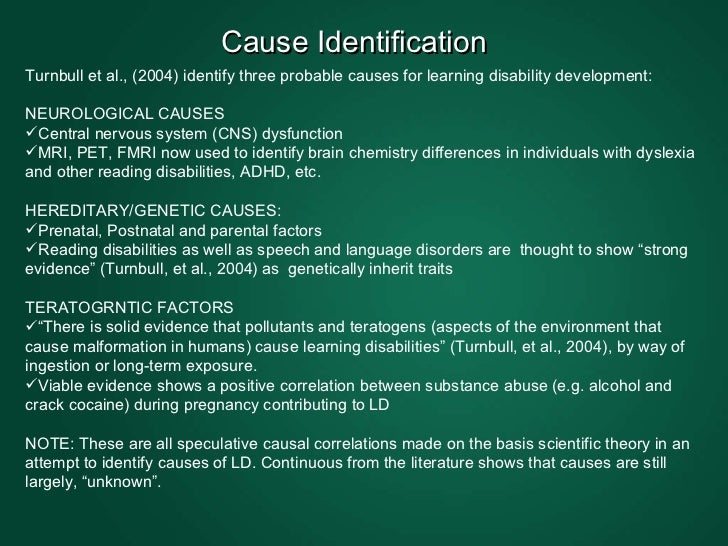 Cause Identification

Turnbull et al., (2004) identify three probable causes for learning disability development:

NEUROLOGICAL CAUSES
✓Central nervous system (CNS) dysfunction
✓MRI, PET, FMRI now used to identify brain chemistry differences in individuals with dyslexia and other reading disabilities, ADHD, etc.

HEREDITARY/GENETIC CAUSES:
✓Prenatal, Postnatal and parental factors
✓Reading disabilities as well as speech and language disorders are thought to show “strong evidence” (Turnbull, et al., 2004) as genetically inherit traits

TERATOGRNTIC FACTORS
✓“There is solid evidence that pollutants and teratogens (aspects of the environment that cause malformation in humans) cause learning disabilities” (Turnbull, et al., 2004), by way of ingestion or long-term exposure.
✓Viable evidence shows a positive correlation between substance abuse (e.g. alcohol and crack cocaine) during pregnancy contributing to LD

NOTE: These are all speculative causal correlations made on the basis scientific theory in an attempt to identify causes of LD. Continuous from the literature shows that causes are still largely, “unknown”.